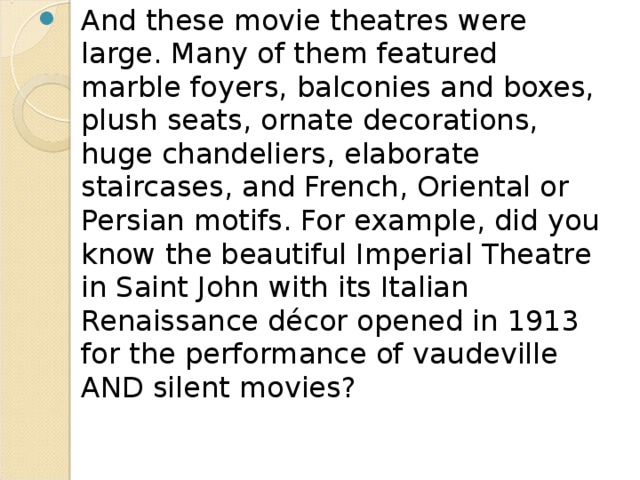 And these movie theatres were large. Many of them featured marble foyers, balconies and boxes, plush seats, ornate decorations, huge chandeliers, elaborate staircases, and French, Oriental or Persian motifs. For example, did you know the beautiful Imperial Theatre in Saint John with its Italian Renaissance décor opened in 1913 for the performance of vaudeville AND silent movies?